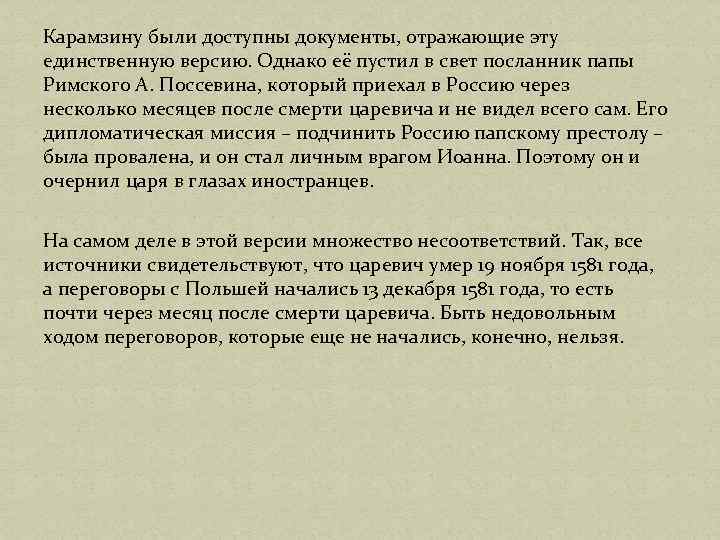 Карамзину были доступны документы, отражающие эту единственную версию. Однако её пустил в свет посланник папы Римского А. Поссевина, который приехал в Россию через несколько месяцев после смерти царевича и не видел всего сам. Его дипломатическая миссия – подчинить Россию папскому престолу – была провалена, и он стал личным врагом Иоанна. Поэтому он и очернил царя в глазах иностранцев.

На самом деле в этой версии множество несоответствий. Так, все источники свидетельствуют, что царевич умер 19 ноября 1581 года, а переговоры с Польшей начались 13 декабря 1581 года, то есть почти через месяц после смерти царевича. Быть недовольным ходом переговоров, которые еще не начались, конечно, нельзя.